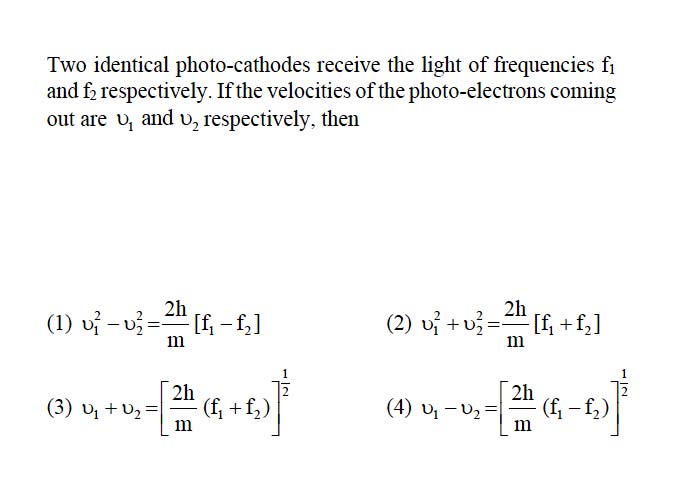 Two identical photo-cathodes receive the light of frequencies $f_1$ and $f_2$ respectively. If the velocities of the photo-electrons coming out are $\upsilon_1$ and $\upsilon_2$ respectively, then

(1) $\upsilon_1^2 - \upsilon_2^2 = \frac{2h}{m}[f_1 - f_2]$

(2) $\upsilon_1^2 + \upsilon_2^2 = \frac{2h}{m}[f_1 + f_2]$

(3) $\upsilon_1 + \upsilon_2 = \left[\frac{2h}{m}(f_1 + f_2)\right]^{\frac{1}{2}}$

(4) $\upsilon_1 - \upsilon_2 = \left[\frac{2h}{m}(f_1 - f_2)\right]^{\frac{1}{2}}$